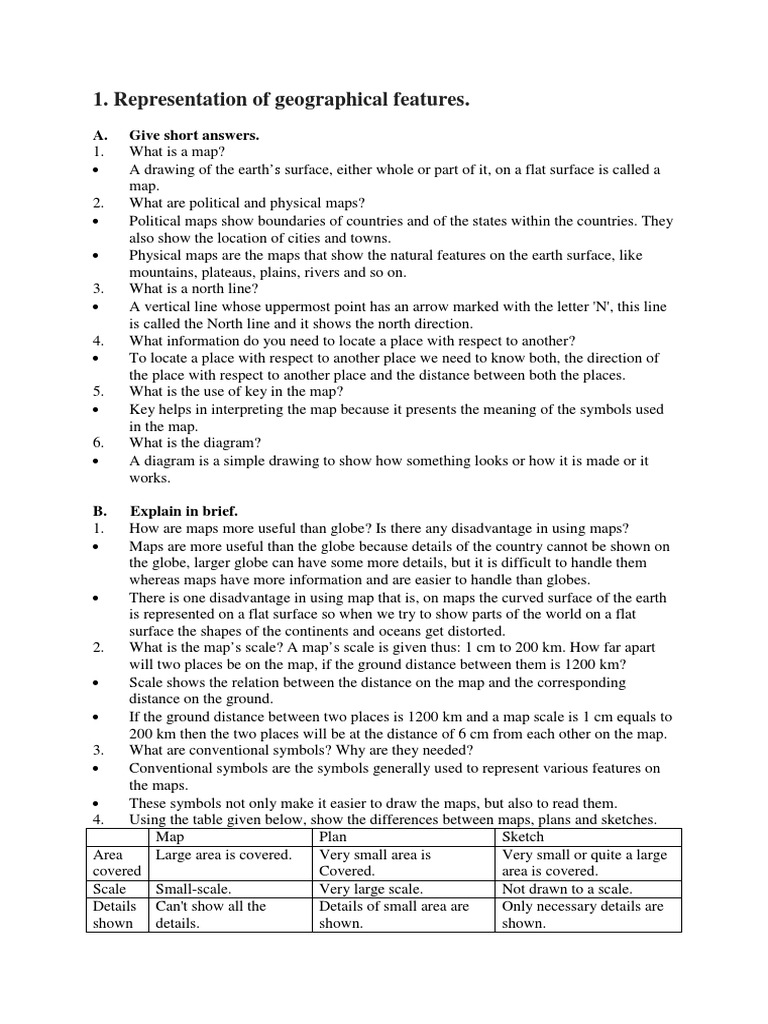 1. Representation of geographical features.

A. Give short answers.

1. What is a map?

• A drawing of the earth's surface, either whole or part of it, on a flat surface is called a map.

2. What are political and physical maps?

• Political maps show boundaries of countries and of the states within the countries. They also show the location of cities and towns.

• Physical maps are the maps that show the natural features on the earth surface, like mountains, plateaus, plains, rivers and so on.

3. What is a north line?

• A vertical line whose uppermost point has an arrow marked with the letter 'N', this line is called the North line and it shows the north direction.

4. What information do you need to locate a place with respect to another?

• To locate a place with respect to another place we need to know both, the direction of the place with respect to another place and the distance between both the places.

5. What is the use of key in the map?

• Key helps in interpreting the map because it presents the meaning of the symbols used in the map.

6. What is the diagram?

• A diagram is a simple drawing to show how something looks or how it is made or it works.

B. Explain in brief.

1. How are maps more useful than globe? Is there any disadvantage in using maps?

• Maps are more useful than the globe because details of the country cannot be shown on the globe, larger globe can have some more details, but it is difficult to handle them whereas maps have more information and are easier to handle than globes.

• There is one disadvantage in using map that is, on maps the curved surface of the earth is represented on a flat surface so when we try to show parts of the world on a flat surface the shapes of the continents and oceans get distorted.

2. What is the map's scale? A map's scale is given thus: 1 cm to 200 km. How far apart will two places be on the map, if the ground distance between them is 1200 km?

• Scale shows the relation between the distance on the map and the corresponding distance on the ground.

• If the ground distance between two places is 1200 km and a map scale is 1 cm equals to 200 km then the two places will be at the distance of 6 cm from each other on the map.

3. What are conventional symbols? Why are they needed?

• Conventional symbols are the symbols generally used to represent various features on the maps.

• These symbols not only make it easier to draw the maps, but also to read them.

4. Using the table given below, show the differences between maps, plans and sketches.

| | Map | Plan | Sketch |
|---|---|---|---|
| Area covered | Large area is covered. | Very small area is Covered. | Very small or quite a large area is covered. |
| Scale | Small-scale. | Very large scale. | Not drawn to a scale. |
| Details shown | Can't show all the details. | Details of small area are shown. | Only necessary details are shown. |